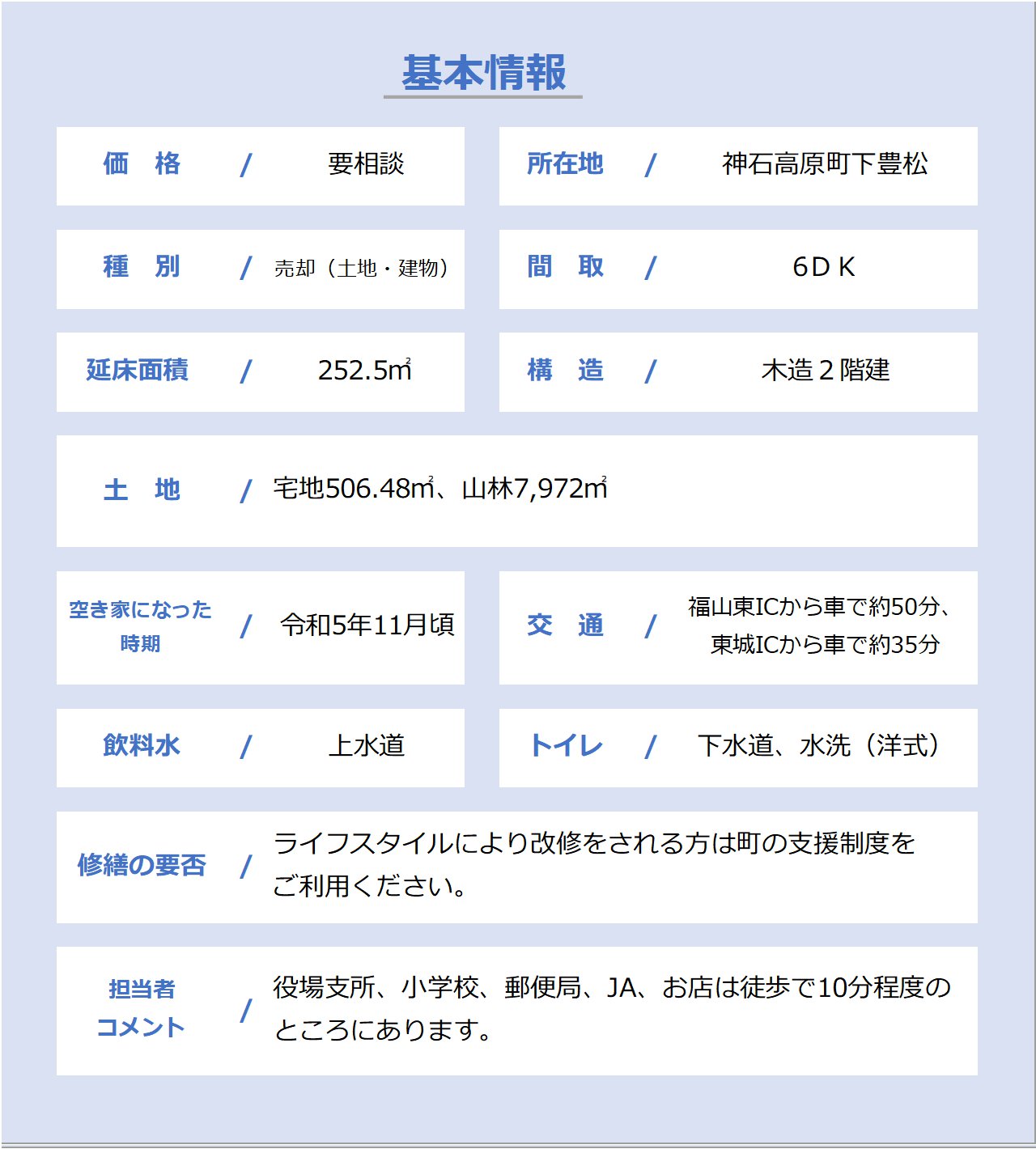 基本情報

価 格 / 要相談

所在地 / 神石高原町下豊松

種 別 / 売却（土地・建物）

間 取 / 6ＤＫ

延床面積 / 252.5㎡

構 造 / 木造２階建

土 地 / 宅地506.48㎡、山林7,972㎡

空き家になった時期 / 令和5年11月頃

交 通 / 福山東ICから車で約50分、東城ICから車で約35分

飲料水 / 上水道

トイレ / 下水道、水洗（洋式）

修繕の要否 / ライフスタイルにより改修をされる方は町の支援制度をご利用ください。

担当者コメント / 役場支所、小学校、郵便局、JA、お店は徒歩で10分程度のところにあります。